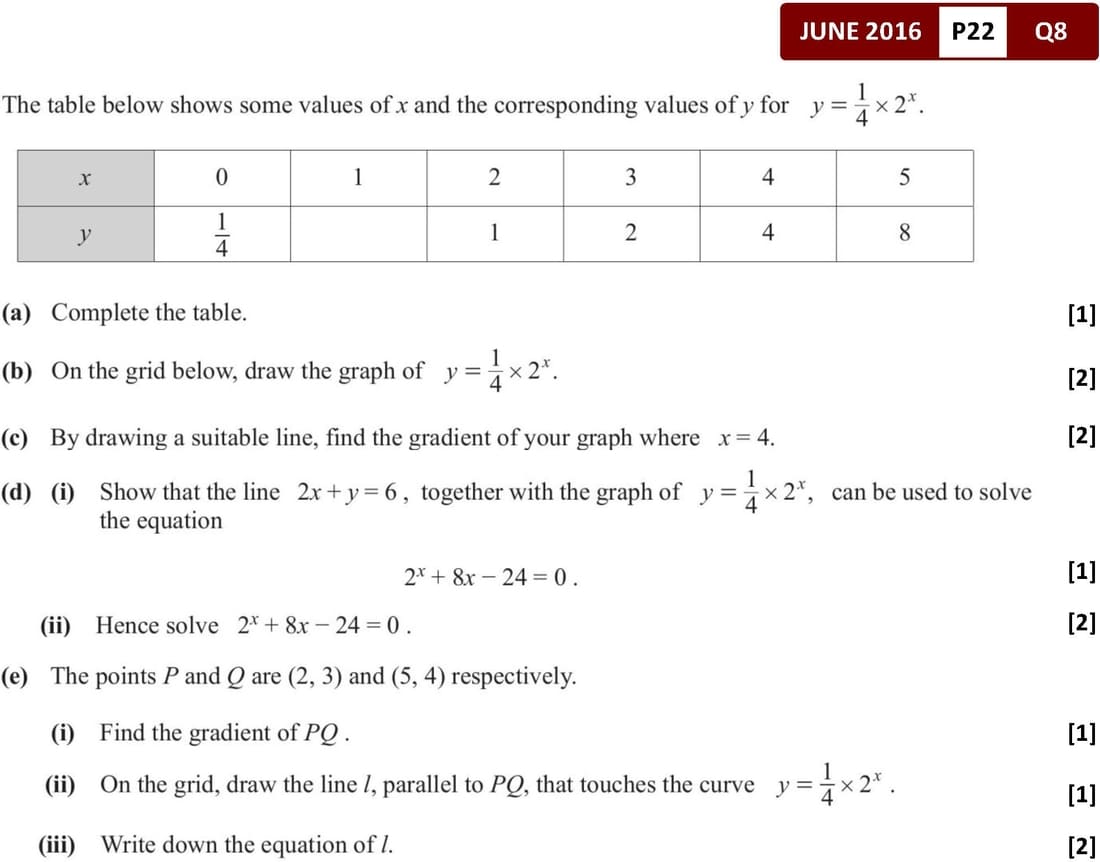 JUNE 2016 P22 Q8

The table below shows some values of $x$ and the corresponding values of $y$ for $y = \frac{1}{4} \times 2^x$.

| $x$ | 0 | 1 | 2 | 3 | 4 | 5 |
|---|---|---|---|---|---|---|
| $y$ | $\frac{1}{4}$ | | 1 | 2 | 4 | 8 |

(a) Complete the table. [1]

(b) On the grid below, draw the graph of $y = \frac{1}{4} \times 2^x$. [2]

(c) By drawing a suitable line, find the gradient of your graph where $x = 4$. [2]

(d) (i) Show that the line $2x + y = 6$, together with the graph of $y = \frac{1}{4} \times 2^x$, can be used to solve the equation

$2^x + 8x - 24 = 0$. [1]

(ii) Hence solve $2^x + 8x - 24 = 0$. [2]

(e) The points $P$ and $Q$ are (2, 3) and (5, 4) respectively.

(i) Find the gradient of $PQ$. [1]

(ii) On the grid, draw the line $l$, parallel to $PQ$, that touches the curve $y = \frac{1}{4} \times 2^x$. [1]

(iii) Write down the equation of $l$. [2]